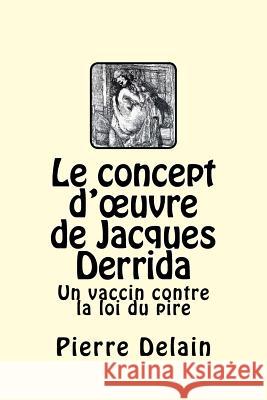 Le concept d'œuvre de Jacques Derrida

Un vaccin contre la loi du pire

Pierre Delain

Kraina Książek